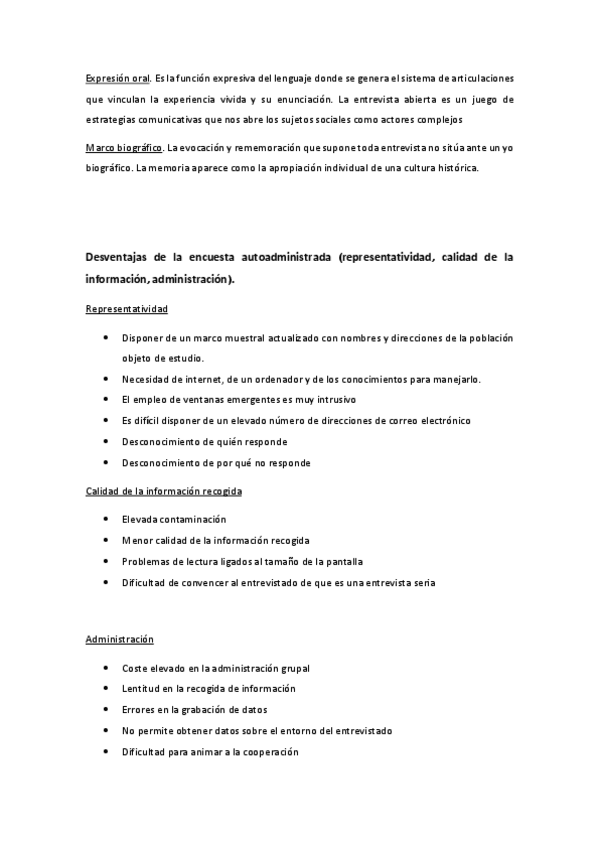 Expresión oral. Es la función expresiva del lenguaje donde se genera el sistema de articulaciones que vinculan la experiencia vivida y su enunciación. La entrevista abierta es un juego de estrategias comunicativas que nos abre los sujetos sociales como actores complejos

Marco biográfico. La evocación y rememoración que supone toda entrevista no sitúa ante un yo biográfico. La memoria aparece como la apropiación individual de una cultura histórica.

Desventajas de la encuesta autoadministrada (representatividad, calidad de la información, administración).

Representatividad

• Disponer de un marco muestral actualizado con nombres y direcciones de la población objeto de estudio.
• Necesidad de internet, de un ordenador y de los conocimientos para manejarlo.
• El empleo de ventanas emergentes es muy intrusivo
• Es difícil disponer de un elevado número de direcciones de correo electrónico
• Desconocimiento de quién responde
• Desconocimiento de por qué no responde

Calidad de la información recogida

• Elevada contaminación
• Menor calidad de la información recogida
• Problemas de lectura ligados al tamaño de la pantalla
• Dificultad de convencer al entrevistado de que es una entrevista seria

Administración

• Coste elevado en la administración grupal
• Lentitud en la recogida de información
• Errores en la grabación de datos
• No permite obtener datos sobre el entorno del entrevistado
• Dificultad para animar a la cooperación